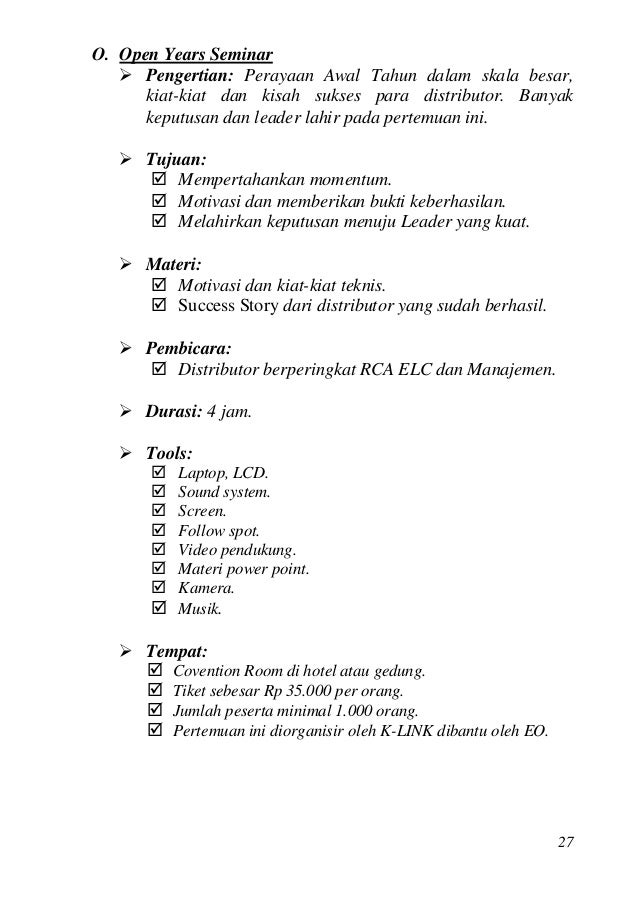 O. Open Years Seminar

➢ Pengertian: Perayaan Awal Tahun dalam skala besar, kiat-kiat dan kisah sukses para distributor. Banyak keputusan dan leader lahir pada pertemuan ini.

➢ Tujuan:
☑ Mempertahankan momentum.
☑ Motivasi dan memberikan bukti keberhasilan.
☑ Melahirkan keputusan menuju Leader yang kuat.

➢ Materi:
☑ Motivasi dan kiat-kiat teknis.
☑ Success Story dari distributor yang sudah berhasil.

➢ Pembicara:
☑ Distributor berperingkat RCA ELC dan Manajemen.

➢ Durasi: 4 jam.

➢ Tools:
☑ Laptop, LCD.
☑ Sound system.
☑ Screen.
☑ Follow spot.
☑ Video pendukung.
☑ Materi power point.
☑ Kamera.
☑ Musik.

➢ Tempat:
☑ Covention Room di hotel atau gedung.
☑ Tiket sebesar Rp 35.000 per orang.
☑ Jumlah peserta minimal 1.000 orang.
☑ Pertemuan ini diorganisir oleh K-LINK dibantu oleh EO.

27